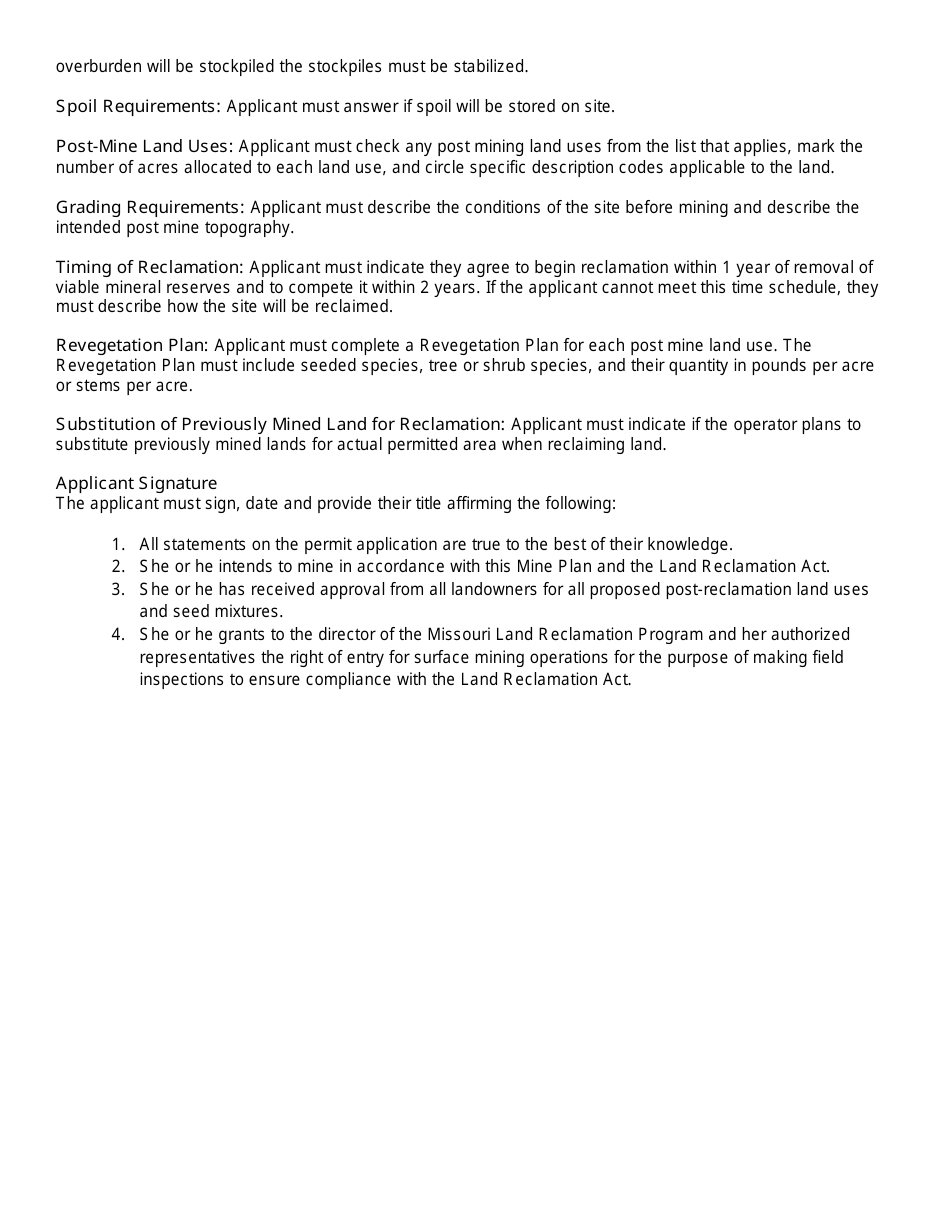 overburden will be stockpiled the stockpiles must be stabilized.

Spoil Requirements: Applicant must answer if spoil will be stored on site.

Post-Mine Land Uses: Applicant must check any post mining land uses from the list that applies, mark the number of acres allocated to each land use, and circle specific description codes applicable to the land.

Grading Requirements: Applicant must describe the conditions of the site before mining and describe the intended post mine topography.

Timing of Reclamation: Applicant must indicate they agree to begin reclamation within 1 year of removal of viable mineral reserves and to compete it within 2 years. If the applicant cannot meet this time schedule, they must describe how the site will be reclaimed.

Revegetation Plan: Applicant must complete a Revegetation Plan for each post mine land use. The Revegetation Plan must include seeded species, tree or shrub species, and their quantity in pounds per acre or stems per acre.

Substitution of Previously Mined Land for Reclamation: Applicant must indicate if the operator plans to substitute previously mined lands for actual permitted area when reclaiming land.

Applicant Signature
The applicant must sign, date and provide their title affirming the following:

1. All statements on the permit application are true to the best of their knowledge.
2. She or he intends to mine in accordance with this Mine Plan and the Land Reclamation Act.
3. She or he has received approval from all landowners for all proposed post-reclamation land uses and seed mixtures.
4. She or he grants to the director of the Missouri Land Reclamation Program and her authorized representatives the right of entry for surface mining operations for the purpose of making field inspections to ensure compliance with the Land Reclamation Act.